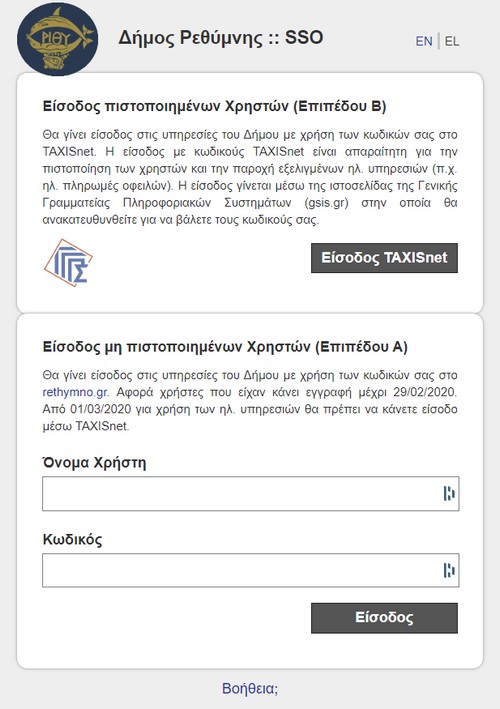 ΡΙΘΥ

Δήμος Ρεθύμνης :: SSO

EN | EL

Είσοδος πιστοποιημένων Χρηστών (Επιπέδου Β)

Θα γίνει είσοδος στις υπηρεσίες του Δήμου με χρήση των κωδικών σας στο TAXISnet. Η είσοδος με κωδικούς TAXISnet είναι απαραίτητη για την πιστοποίηση των χρηστών και την παροχή εξελιγμένων ηλ. υπηρεσιών (π.χ. ηλ. πληρωμές οφειλών). Η είσοδος γίνεται μέσω της ιστοσελίδας της Γενικής Γραμματείας Πληροφοριακών Συστημάτων (gsis.gr) στην οποία θα ανακατευθυνθείτε για να βάλετε τους κωδικούς σας.

Είσοδος TAXISnet

Είσοδος μη πιστοποιημένων Χρηστών (Επιπέδου Α)

Θα γίνει είσοδος στις υπηρεσίες του Δήμου με χρήση των κωδικών σας στο rethymno.gr. Αφορά χρήστες που είχαν κάνει εγγραφή μέχρι 29/02/2020. Από 01/03/2020 για χρήση των ηλ. υπηρεσιών θα πρέπει να κάνετε είσοδο μέσω TAXISnet.

Όνομα Χρήστη

Κωδικός

Είσοδος

Βοήθεια;